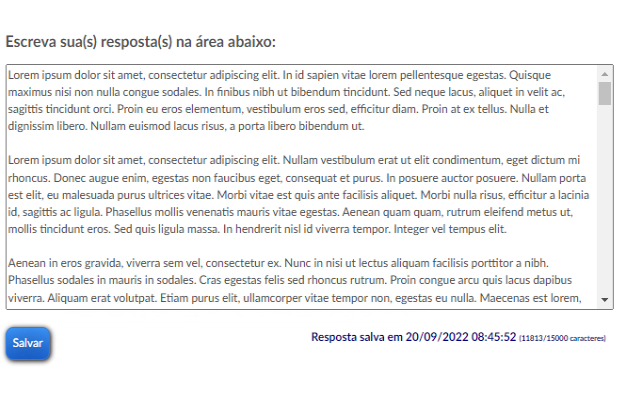 Escreva sua(s) resposta(s) na área abaixo:

Lorem ipsum dolor sit amet, consectetur adipiscing elit. In id sapien vitae lorem pellentesque egestas. Quisque maximus nisi non nulla congue sodales. In finibus nibh ut bibendum tincidunt. Sed neque lacus, aliquet in velit ac, sagittis tincidunt orci. Proin eu eros elementum, vestibulum eros sed, efficitur diam. Proin at ex tellus. Nulla et dignissim libero. Nullam euismod lacus risus, a porta libero bibendum ut.

Lorem ipsum dolor sit amet, consectetur adipiscing elit. Nullam vestibulum erat ut elit condimentum, eget dictum mi rhoncus. Donec augue enim, egestas non faucibus eget, consequat et purus. In posuere auctor posuere. Nullam porta est elit, eu malesuada purus ultrices vitae. Morbi vitae est quis ante facilisis aliquet. Morbi nulla risus, efficitur a lacinia id, sagittis ac ligula. Phasellus mollis venenatis mauris vitae egestas. Aenean quam quam, rutrum eleifend metus ut, mollis tincidunt eros. Sed quis ligula massa. In hendrerit nisl id viverra tempor. Integer vel tempus elit.

Aenean in eros gravida, viverra sem vel, consectetur ex. Nunc in nisi ut lectus aliquam facilisis porttitor a nibh. Phasellus sodales in mauris in sodales. Cras egestas felis sed rhoncus rutrum. Proin congue arcu quis lacus dapibus viverra. Aliquam erat volutpat. Etiam purus elit, ullamcorper vitae tempor non, egestas eu nulla. Maecenas est lorem,

Salvar

Resposta salva em 20/09/2022 08:45:52 (11813/15000 caracteres)